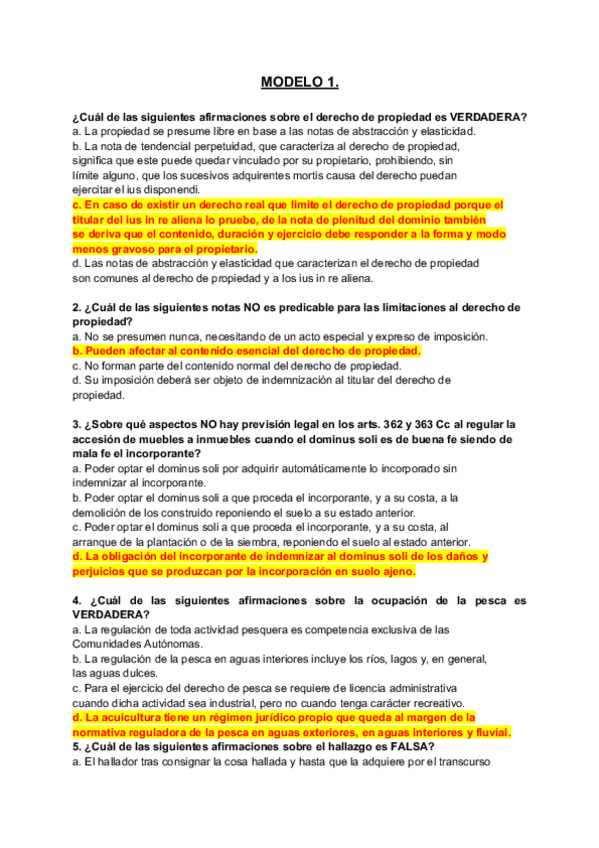 MODELO 1.

¿Cuál de las siguientes afirmaciones sobre el derecho de propiedad es VERDADERA?
a. La propiedad se presume libre en base a las notas de abstracción y elasticidad.
b. La nota de tendencial perpetuidad, que caracteriza al derecho de propiedad, significa que este puede quedar vinculado por su propietario, prohibiendo, sin límite alguno, que los sucesivos adquirentes mortis causa del derecho puedan ejercitar el ius disponendi.
c. En caso de existir un derecho real que limite el derecho de propiedad porque el titular del ius in re aliena lo pruebe, de la nota de plenitud del dominio también se deriva que el contenido, duración y ejercicio debe responder a la forma y modo menos gravoso para el propietario.
d. Las notas de abstracción y elasticidad que caracterizan el derecho de propiedad son comunes al derecho de propiedad y a los ius in re aliena.

2. ¿Cuál de las siguientes notas NO es predicable para las limitaciones al derecho de propiedad?
a. No se presumen nunca, necesitando de un acto especial y expreso de imposición.
b. Pueden afectar al contenido esencial del derecho de propiedad.
c. No forman parte del contenido normal del derecho de propiedad.
d. Su imposición deberá ser objeto de indemnización al titular del derecho de propiedad.

3. ¿Sobre qué aspectos NO hay previsión legal en los arts. 362 y 363 Cc al regular la accesión de muebles a inmuebles cuando el dominus soli es de buena fe siendo de mala fe el incorporante?
a. Poder optar el dominus soli por adquirir automáticamente lo incorporado sin indemnizar al incorporante.
b. Poder optar el dominus soli a que proceda el incorporante, y a su costa, a la demolición de los construido reponiendo el suelo a su estado anterior.
c. Poder optar el dominus soli a que proceda el incorporante, y a su costa, al arranque de la plantación o de la siembra, reponiendo el suelo al estado anterior.
d. La obligación del incorporante de indemnizar al dominus soli de los daños y perjuicios que se produzcan por la incorporación en suelo ajeno.

4. ¿Cuál de las siguientes afirmaciones sobre la ocupación de la pesca es VERDADERA?
a. La regulación de toda actividad pesquera es competencia exclusiva de las Comunidades Autónomas.
b. La regulación de la pesca en aguas interiores incluye los ríos, lagos y, en general, las aguas dulces.
c. Para el ejercicio del derecho de pesca se requiere de licencia administrativa cuando dicha actividad sea industrial, pero no cuando tenga carácter recreativo.
d. La acuicultura tiene un régimen jurídico propio que queda al margen de la normativa reguladora de la pesca en aguas exteriores, en aguas interiores y fluvial.
5. ¿Cuál de las siguientes afirmaciones sobre el hallazgo es FALSA?
a. El hallador tras consignar la cosa hallada y hasta que la adquiere por el transcurso